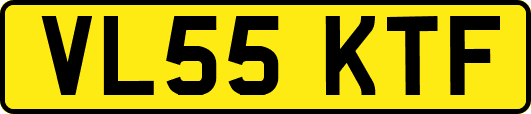 VL55 KTF